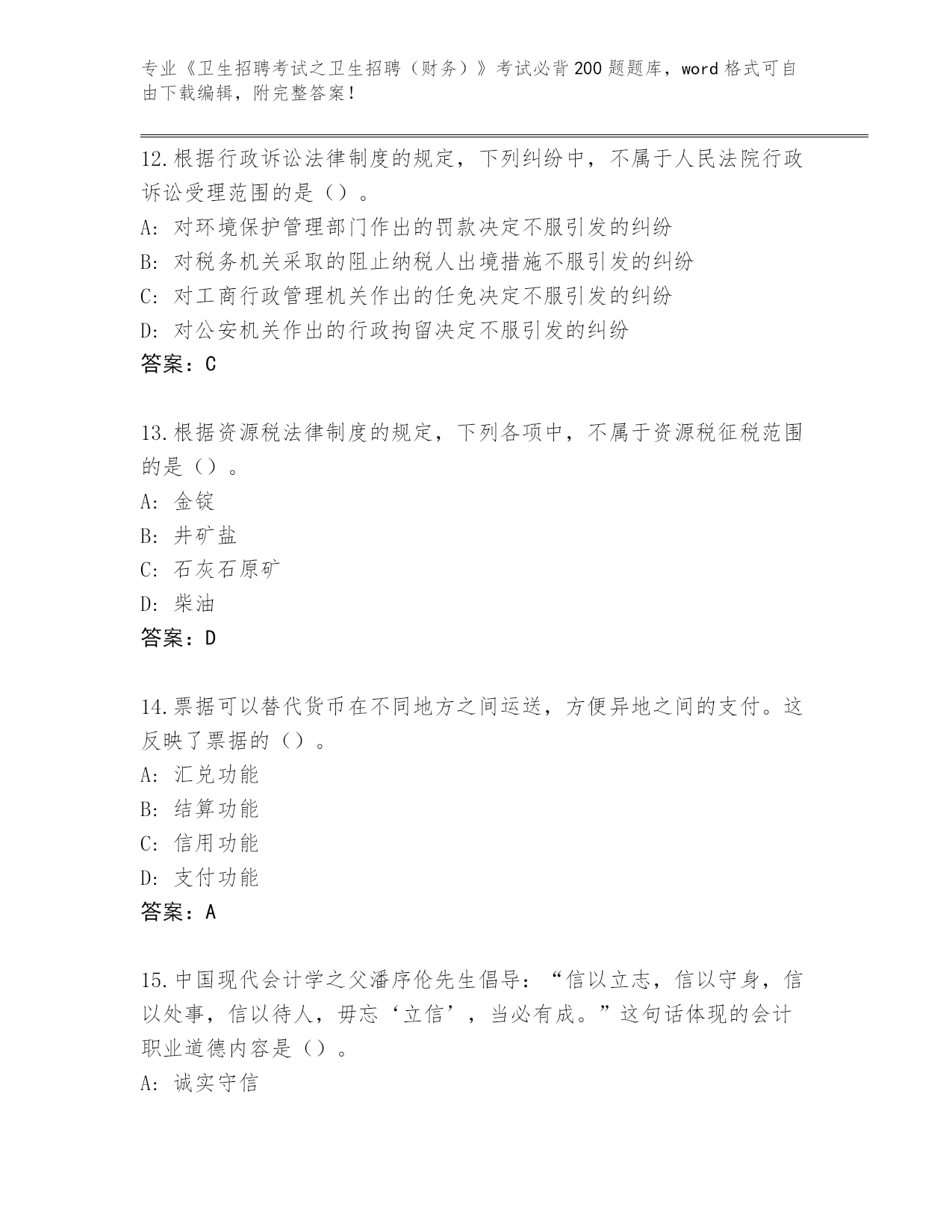 专业《卫生招聘考试之卫生招聘（财务）》考试必背200题题库，word格式可自由下载编辑，附完整答案！

12.根据行政诉讼法律制度的规定，下列纠纷中，不属于人民法院行政诉讼受理范围的是（）。
A: 对环境保护管理部门作出的罚款决定不服引发的纠纷
B: 对税务机关采取的阻止纳税人出境措施不服引发的纠纷
C: 对工商行政管理机关作出的任免决定不服引发的纠纷
D: 对公安机关作出的行政拘留决定不服引发的纠纷
答案：C

13.根据资源税法律制度的规定，下列各项中，不属于资源税征税范围的是（）。
A: 金锭
B: 井矿盐
C: 石灰石原矿
D: 柴油
答案：D

14.票据可以替代货币在不同地方之间运送，方便异地之间的支付。这反映了票据的（）。
A: 汇兑功能
B: 结算功能
C: 信用功能
D: 支付功能
答案：A

15.中国现代会计学之父潘序伦先生倡导：“信以立志，信以守身，信以处事，信以待人，毋忘‘立信’，当必有成。”这句话体现的会计职业道德内容是（）。
A: 诚实守信